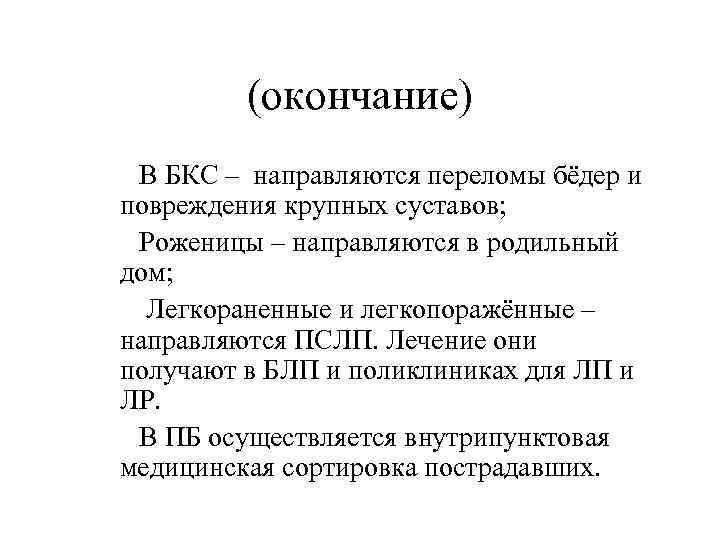 (окончание)

В БКС – направляются переломы бёдер и повреждения крупных суставов;

Роженицы – направляются в родильный дом;

Легкораненные и легкопоражённые – направляются ПСЛП. Лечение они получают в БЛП и поликлиниках для ЛП и ЛР.

В ПБ осуществляется внутрипунктовая медицинская сортировка пострадавших.